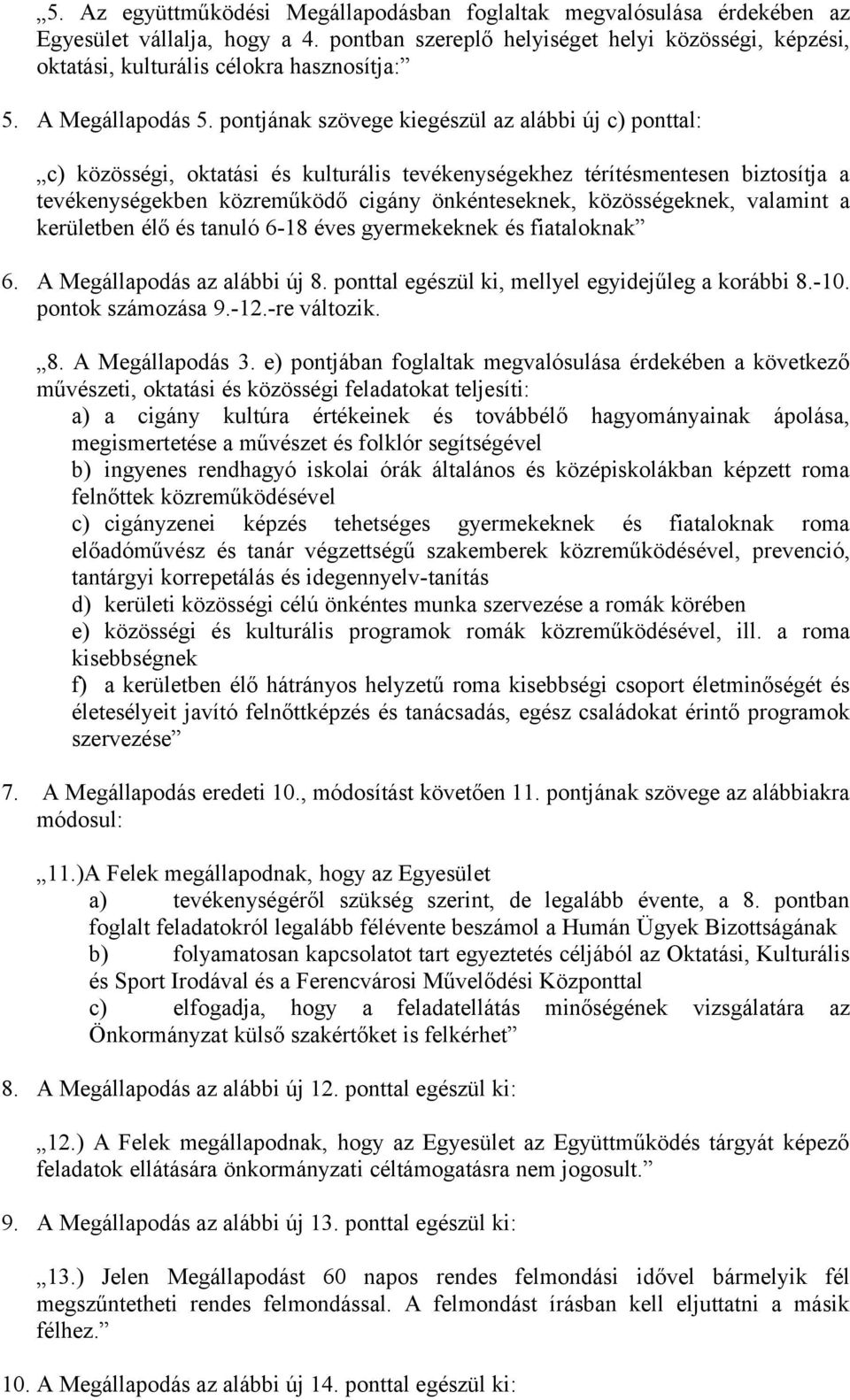 „5. Az együttműködési Megállapodásban foglaltak megvalósulása érdekében az Egyesület vállalja, hogy a 4. pontban szereplő helyiséget helyi közösségi, képzési, oktatási, kulturális célokra hasznosítja:”

5. A Megállapodás 5. pontjának szövege kiegészül az alábbi új c) ponttal:

„c) közösségi, oktatási és kulturális tevékenységekhez térítésmentesen biztosítja a tevékenységekben közreműködő cigány önkénteseknek, közösségeknek, valamint a kerületben élő és tanuló 6-18 éves gyermekeknek és fiataloknak”

6. A Megállapodás az alábbi új 8. ponttal egészül ki, mellyel egyidejűleg a korábbi 8.-10. pontok számozása 9.-12.-re változik.

„8. A Megállapodás 3. e) pontjában foglaltak megvalósulása érdekében a következő művészeti, oktatási és közösségi feladatokat teljesíti:

a) a cigány kultúra értékeinek és továbbélő hagyományainak ápolása, megismertetése a művészet és folklór segítségével

b) ingyenes rendhagyó iskolai órák általános és középiskolákban képzett roma felnőttek közreműködésével

c) cigányzenei képzés tehetséges gyermekeknek és fiataloknak roma előadóművész és tanár végzettségű szakemberek közreműködésével, prevenció, tantárgyi korrepetálás és idegennyelv-tanítás

d) kerületi közösségi célú önkéntes munka szervezése a romák körében

e) közösségi és kulturális programok romák közreműködésével, ill. a roma kisebbségnek

f) a kerületben élő hátrányos helyzetű roma kisebbségi csoport életminőségét és életesélyeit javító felnőttképzés és tanácsadás, egész családokat érintő programok szervezése”

7. A Megállapodás eredeti 10., módosítást követően 11. pontjának szövege az alábbiakra módosul:

„11.)A Felek megállapodnak, hogy az Egyesület

a) tevékenységéről szükség szerint, de legalább évente, a 8. pontban foglalt feladatokról legalább félévente beszámol a Humán Ügyek Bizottságának

b) folyamatosan kapcsolatot tart egyeztetés céljából az Oktatási, Kulturális és Sport Irodával és a Ferencvárosi Művelődési Központtal

c) elfogadja, hogy a feladatellátás minőségének vizsgálatára az Önkormányzat külső szakértőket is felkérhet”

8. A Megállapodás az alábbi új 12. ponttal egészül ki:

„12.) A Felek megállapodnak, hogy az Egyesület az Együttműködés tárgyát képező feladatok ellátására önkormányzati céltámogatásra nem jogosult.”

9. A Megállapodás az alábbi új 13. ponttal egészül ki:

„13.) Jelen Megállapodást 60 napos rendes felmondási idővel bármelyik fél megszűntetheti rendes felmondással. A felmondást írásban kell eljuttatni a másik félhez.”

10. A Megállapodás az alábbi új 14. ponttal egészül ki: